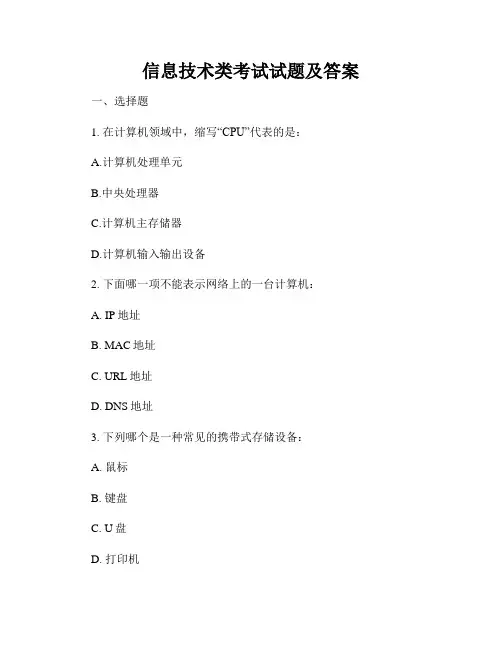 信息技术类考试试题及答案

一、选择题

1. 在计算机领域中，缩写“CPU”代表的是：

A.计算机处理单元

B.中央处理器

C.计算机主存储器

D.计算机输入输出设备

2. 下面哪一项不能表示网络上的一台计算机：

A. IP 地址

B. MAC 地址

C. URL 地址

D. DNS 地址

3. 下列哪个是一种常见的携带式存储设备：

A. 鼠标

B. 键盘

C. U 盘

D. 打印机